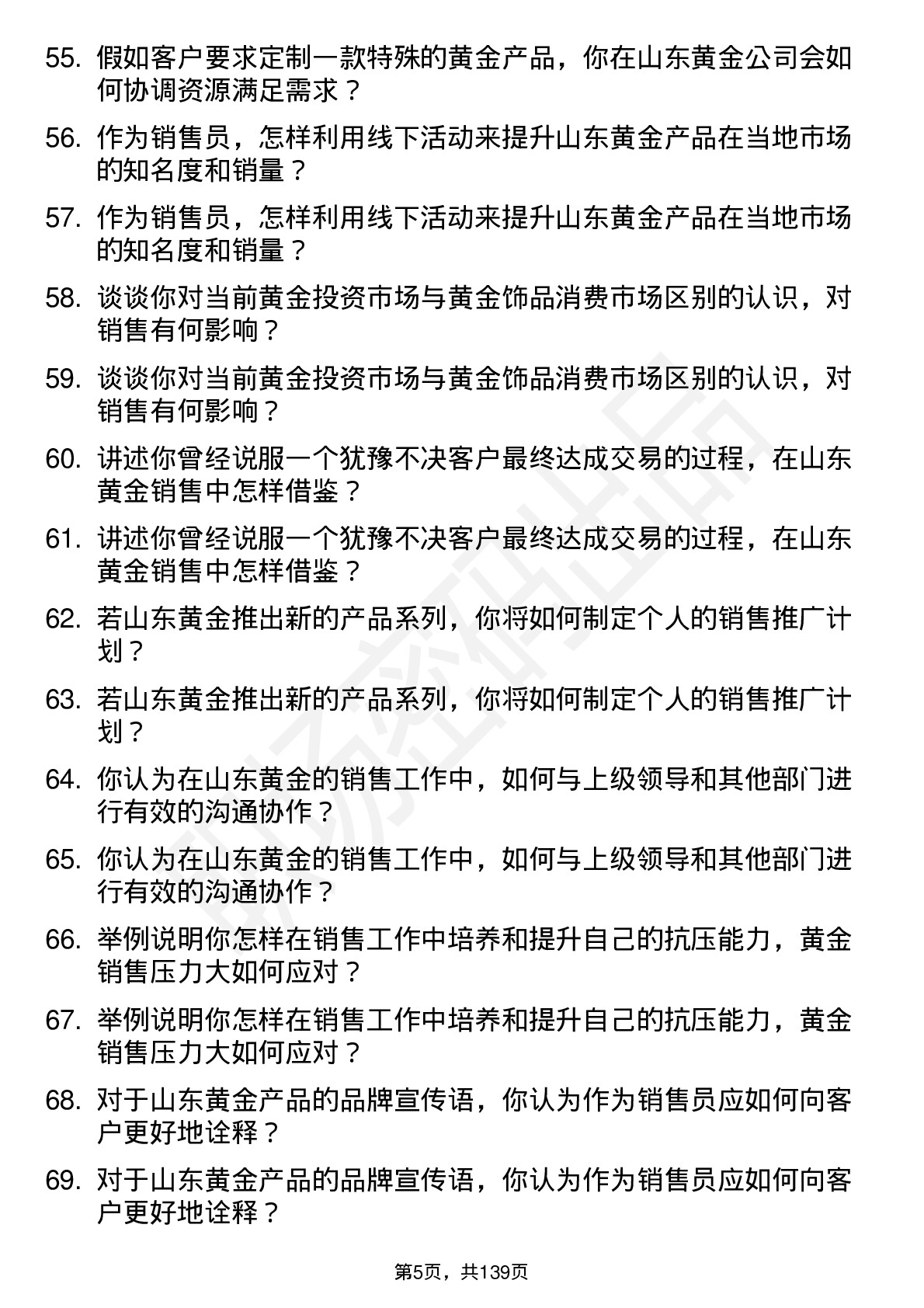 55. 假如客户要求定制一款特殊的黄金产品，你在山东黄金公司会如何协调资源满足需求？

56. 作为销售员，怎样利用线下活动来提升山东黄金产品在当地市场的知名度和销量？

57. 作为销售员，怎样利用线下活动来提升山东黄金产品在当地市场的知名度和销量？

58. 谈谈你对当前黄金投资市场与黄金饰品消费市场区别的认识，对销售有何影响？

59. 谈谈你对当前黄金投资市场与黄金饰品消费市场区别的认识，对销售有何影响？

60. 讲述你曾经说服一个犹豫不决客户最终达成交易的过程，在山东黄金销售中怎样借鉴？

61. 讲述你曾经说服一个犹豫不决客户最终达成交易的过程，在山东黄金销售中怎样借鉴？

62. 若山东黄金推出新的产品系列，你将如何制定个人的销售推广计划？

63. 若山东黄金推出新的产品系列，你将如何制定个人的销售推广计划？

64. 你认为在山东黄金的销售工作中，如何与上级领导和其他部门进行有效的沟通协作？

65. 你认为在山东黄金的销售工作中，如何与上级领导和其他部门进行有效的沟通协作？

66. 举例说明你怎样在销售工作中培养和提升自己的抗压能力，黄金销售压力大如何应对？

67. 举例说明你怎样在销售工作中培养和提升自己的抗压能力，黄金销售压力大如何应对？

68. 对于山东黄金产品的品牌宣传语，你认为作为销售员应如何向客户更好地诠释？

69. 对于山东黄金产品的品牌宣传语，你认为作为销售员应如何向客户更好地诠释？

第5页，共139页